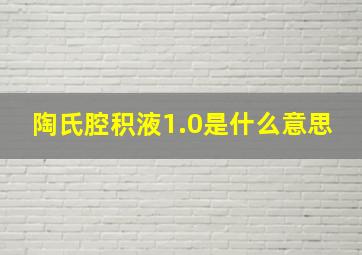 陶氏腔积液1.0是什么意思